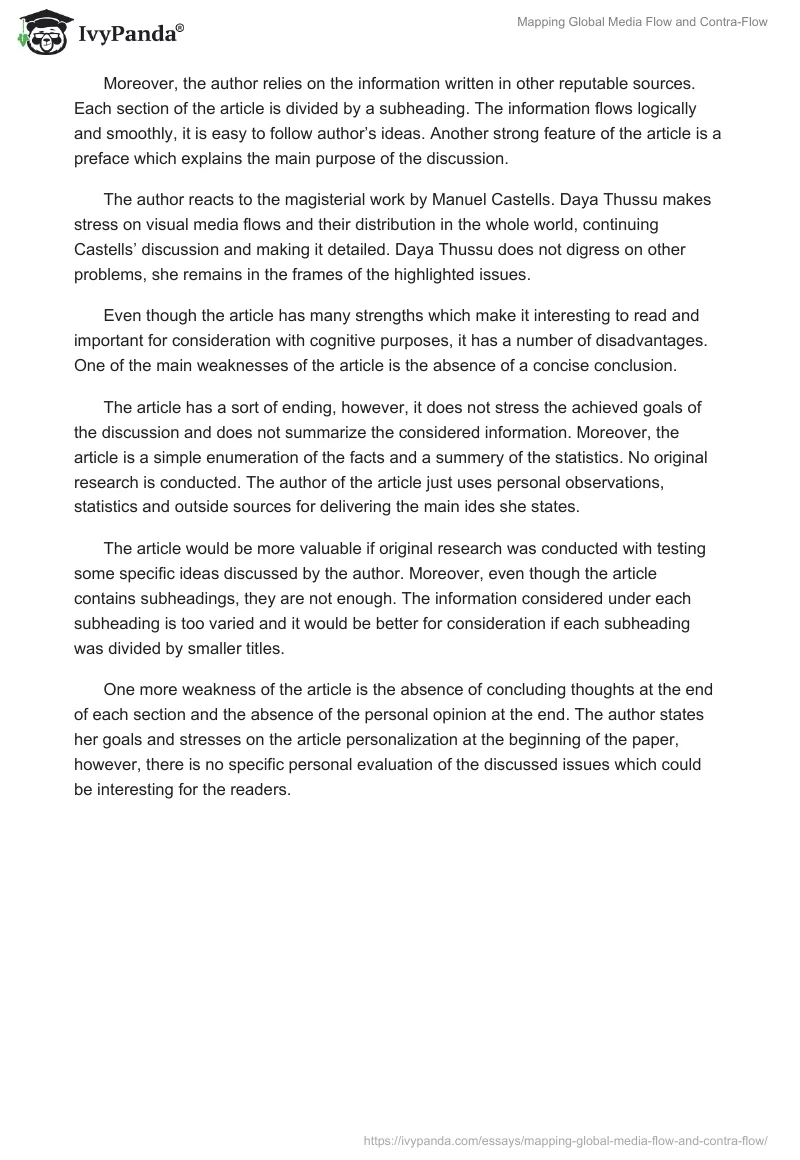 IvyPanda®

Mapping Global Media Flow and Contra-Flow

Moreover, the author relies on the information written in other reputable sources. Each section of the article is divided by a subheading. The information flows logically and smoothly, it is easy to follow author's ideas. Another strong feature of the article is a preface which explains the main purpose of the discussion.

The author reacts to the magisterial work by Manuel Castells. Daya Thussu makes stress on visual media flows and their distribution in the whole world, continuing Castells' discussion and making it detailed. Daya Thussu does not digress on other problems, she remains in the frames of the highlighted issues.

Even though the article has many strengths which make it interesting to read and important for consideration with cognitive purposes, it has a number of disadvantages. One of the main weaknesses of the article is the absence of a concise conclusion.

The article has a sort of ending, however, it does not stress the achieved goals of the discussion and does not summarize the considered information. Moreover, the article is a simple enumeration of the facts and a summery of the statistics. No original research is conducted. The author of the article just uses personal observations, statistics and outside sources for delivering the main ides she states.

The article would be more valuable if original research was conducted with testing some specific ideas discussed by the author. Moreover, even though the article contains subheadings, they are not enough. The information considered under each subheading is too varied and it would be better for consideration if each subheading was divided by smaller titles.

One more weakness of the article is the absence of concluding thoughts at the end of each section and the absence of the personal opinion at the end. The author states her goals and stresses on the article personalization at the beginning of the paper, however, there is no specific personal evaluation of the discussed issues which could be interesting for the readers.

https://ivypanda.com/essays/mapping-global-media-flow-and-contra-flow/